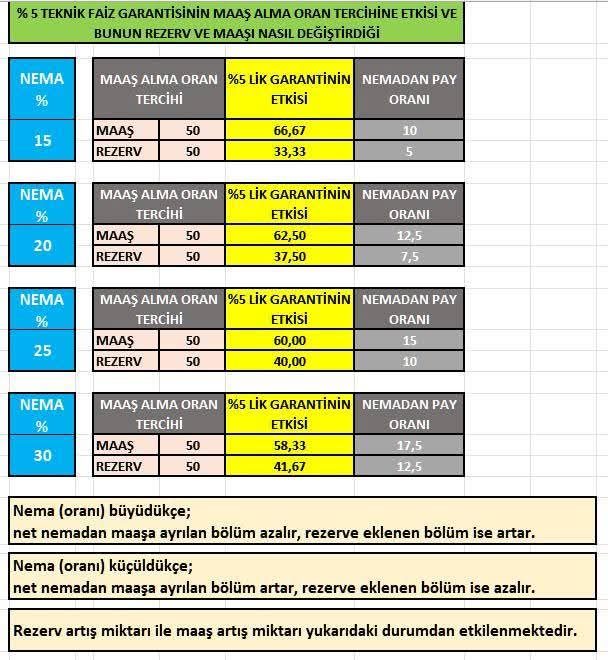 % 5 TEKNİK FAİZ GARANTİSİNİN MAAŞ ALMA ORAN TERCİHİNE ETKİSİ VE BUNUN REZERV VE MAAŞI NASIL DEĞİŞTİRDİĞİ

| NEMA % | MAAŞ ALMA ORAN TERCİHİ | | %5 LİK GARANTİNİN ETKİSİ | NEMADAN PAY ORANI |
|---|---|---|---|---|
| 15 | MAAŞ | 50 | 66,67 | 10 |
| | REZERV | 50 | 33,33 | 5 |

| NEMA % | MAAŞ ALMA ORAN TERCİHİ | | %5 LİK GARANTİNİN ETKİSİ | NEMADAN PAY ORANI |
|---|---|---|---|---|
| 20 | MAAŞ | 50 | 62,50 | 12,5 |
| | REZERV | 50 | 37,50 | 7,5 |

| NEMA % | MAAŞ ALMA ORAN TERCİHİ | | %5 LİK GARANTİNİN ETKİSİ | NEMADAN PAY ORANI |
|---|---|---|---|---|
| 25 | MAAŞ | 50 | 60,00 | 15 |
| | REZERV | 50 | 40,00 | 10 |

| NEMA % | MAAŞ ALMA ORAN TERCİHİ | | %5 LİK GARANTİNİN ETKİSİ | NEMADAN PAY ORANI |
|---|---|---|---|---|
| 30 | MAAŞ | 50 | 58,33 | 17,5 |
| | REZERV | 50 | 41,67 | 12,5 |

Nema (oranı) büyüdükçe;
net nemadan maaşa ayrılan bölüm azalır, rezerve eklenen bölüm ise artar.

Nema (oranı) küçüldükçe;
net nemadan maaşa ayrılan bölüm artar, rezerve eklenen bölüm ise azalır.

Rezerv artış miktarı ile maaş artış miktarı yukarıdaki durumdan etkilenmektedir.